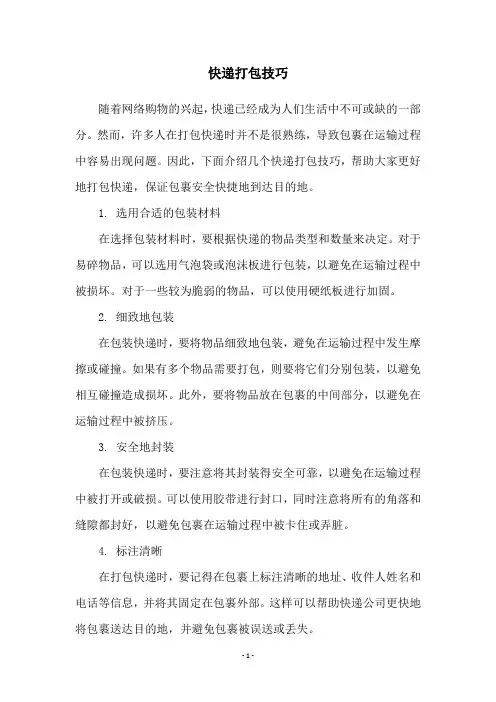 快递打包技巧

随着网络购物的兴起，快递已经成为人们生活中不可或缺的一部分。然而，许多人在打包快递时并不是很熟练，导致包裹在运输过程中容易出现问题。因此，下面介绍几个快递打包技巧，帮助大家更好地打包快递，保证包裹安全快捷地到达目的地。

1. 选用合适的包装材料

在选择包装材料时，要根据快递的物品类型和数量来决定。对于易碎物品，可以选用气泡袋或泡沫板进行包装，以避免在运输过程中被损坏。对于一些较为脆弱的物品，可以使用硬纸板进行加固。

2. 细致地包装

在包装快递时，要将物品细致地包装，避免在运输过程中发生摩擦或碰撞。如果有多个物品需要打包，则要将它们分别包装，以避免相互碰撞造成损坏。此外，要将物品放在包裹的中间部分，以避免在运输过程中被挤压。

3. 安全地封装

在包装快递时，要注意将其封装得安全可靠，以避免在运输过程中被打开或破损。可以使用胶带进行封口，同时注意将所有的角落和缝隙都封好，以避免包裹在运输过程中被卡住或弄脏。

4. 标注清晰

在打包快递时，要记得在包裹上标注清晰的地址、收件人姓名和电话等信息，并将其固定在包裹外部。这样可以帮助快递公司更快地将包裹送达目的地，并避免包裹被误送或丢失。

- 1 -